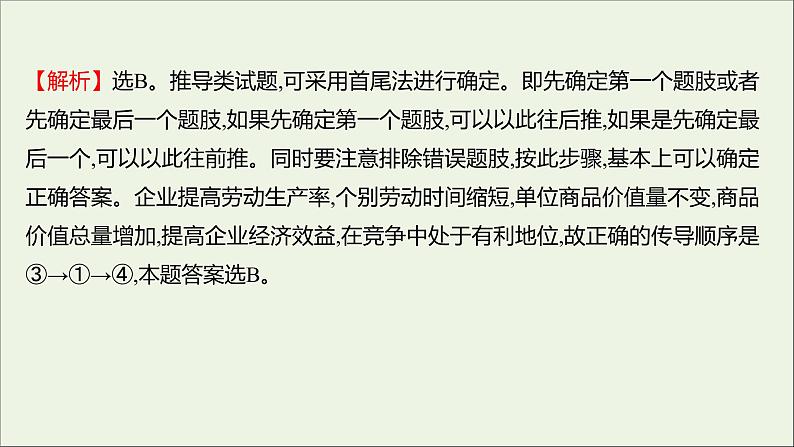 【解析】选B。推导类试题,可采用首尾法进行确定。即先确定第一个题肢或者先确定最后一个题肢,如果先确定第一个题肢,可以以此往后推,如果是先确定最后一个,可以以此往前推。同时要注意排除错误题肢,按此步骤,基本上可以确定正确答案。企业提高劳动生产率,个别劳动时间缩短,单位商品价值量不变,商品价值总量增加,提高企业经济效益,在竞争中处于有利地位,故正确的传导顺序是③→①→④,本题答案选B。